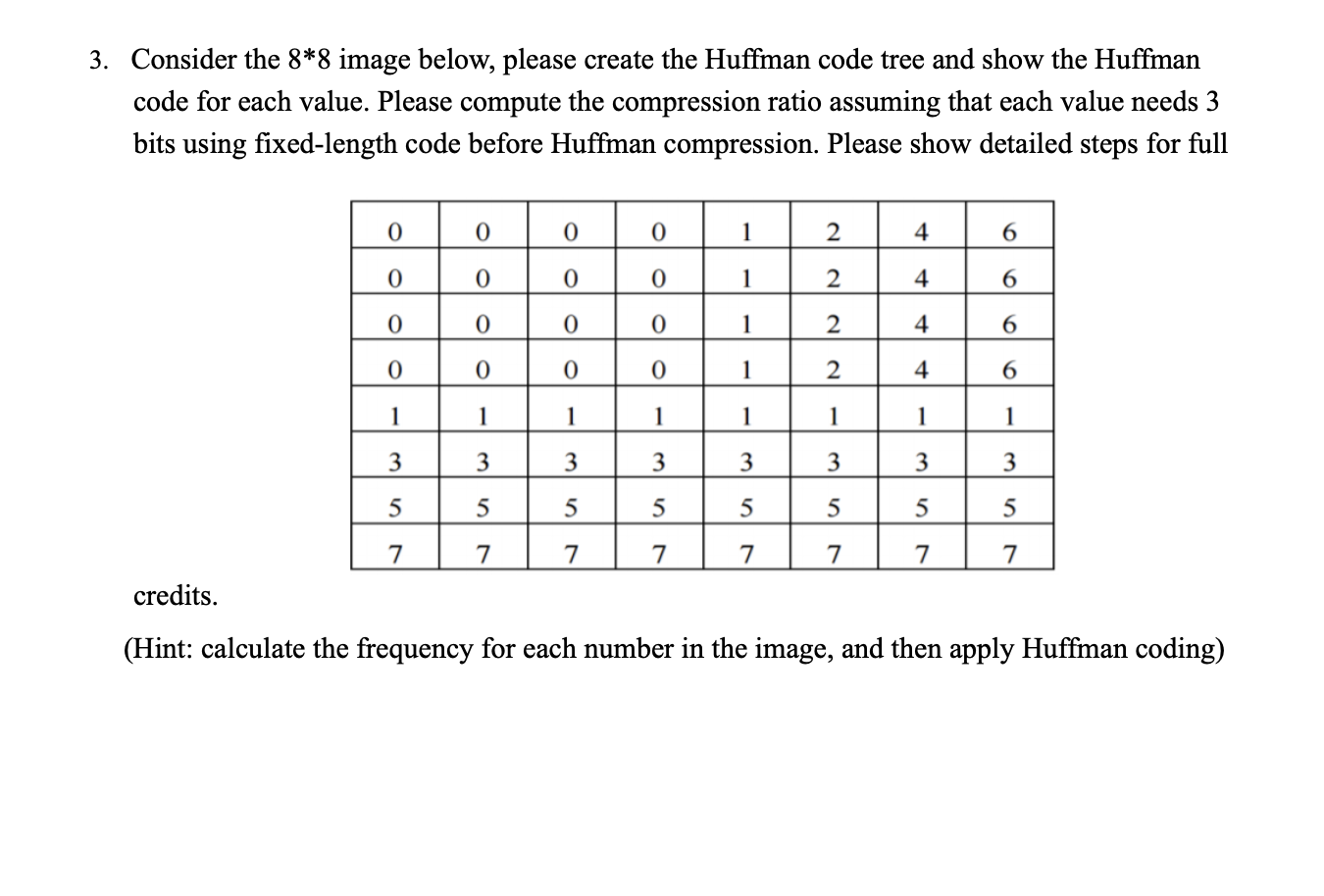 3. Consider the 8*8 image below, please create the Huffman code tree and show the Huffman code for each value. Please compute the compression ratio assuming that each value needs 3 bits using fixed-length code before Huffman compression. Please show detailed steps for full

| 0 | 0 | 0 | 0 | 1 | 2 | 4 | 6 |
|---|---|---|---|---|---|---|---|
| 0 | 0 | 0 | 0 | 1 | 2 | 4 | 6 |
| 0 | 0 | 0 | 0 | 1 | 2 | 4 | 6 |
| 0 | 0 | 0 | 0 | 1 | 2 | 4 | 6 |
| 1 | 1 | 1 | 1 | 1 | 1 | 1 | 1 |
| 3 | 3 | 3 | 3 | 3 | 3 | 3 | 3 |
| 5 | 5 | 5 | 5 | 5 | 5 | 5 | 5 |
| 7 | 7 | 7 | 7 | 7 | 7 | 7 | 7 |

credits.

(Hint: calculate the frequency for each number in the image, and then apply Huffman coding)